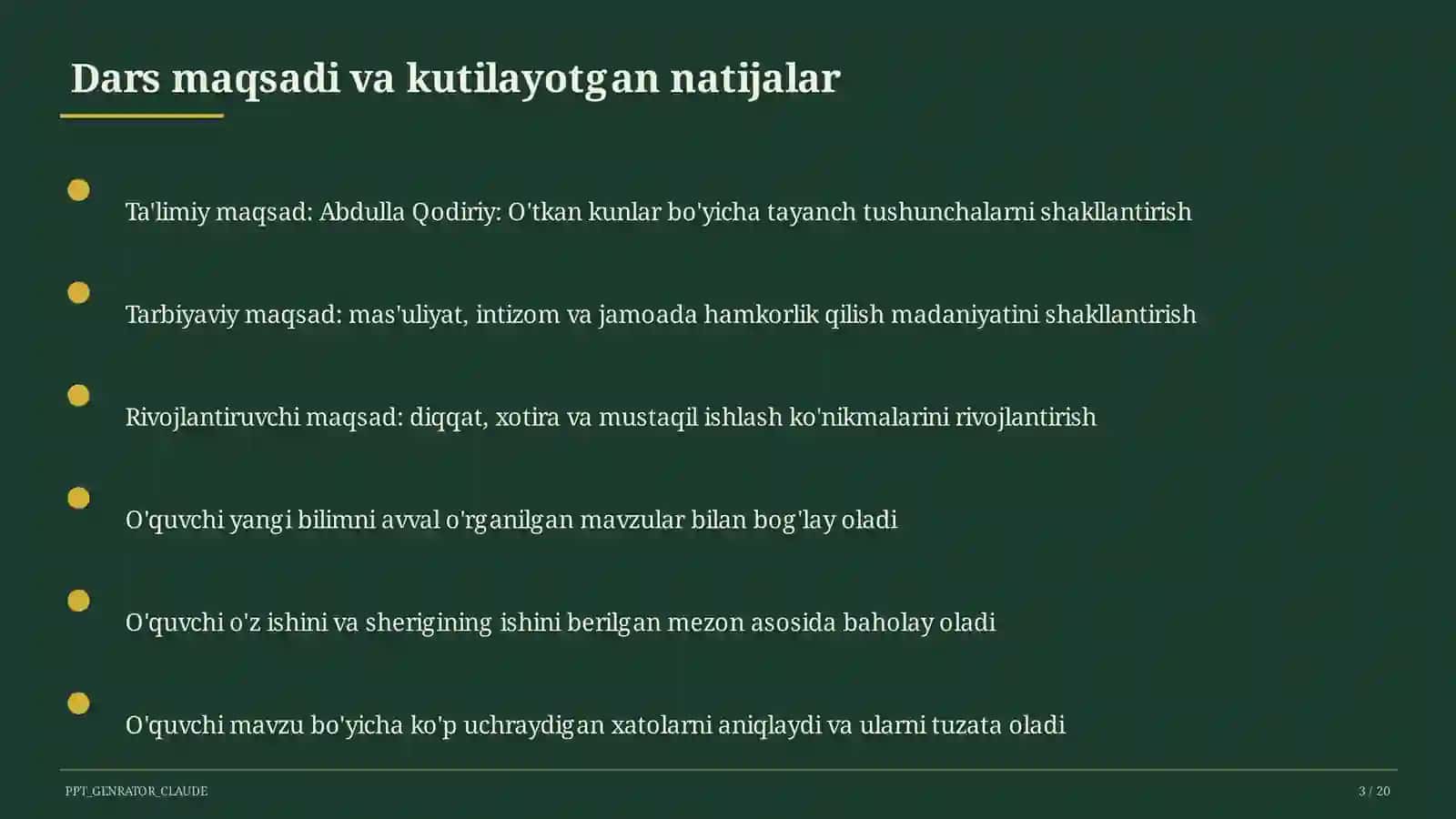 Dars maqsadi va kutilayotgan natijalar

Ta'limiy maqsad: Abdulla Qodiriy: O'tkan kunlar bo'yicha tayanch tushunchalarni shakllantirish

Tarbiyaviy maqsad: mas'uliyat, intizom va jamoada hamkorlik qilish madaniyatini shakllantirish

Rivojlantiruvchi maqsad: diqqat, xotira va mustaqil ishlash ko'nikmalarini rivojlantirish

O'quvchi yangi bilimni avval o'rganilgan mavzular bilan bog'lay oladi

O'quvchi o'z ishini va sherigining ishini berilgan mezon asosida baholay oladi

O'quvchi mavzu bo'yicha ko'p uchraydigan xatolarni aniqlaydi va ularni tuzata oladi

PPT_GENRATOR_CLAUDE

3 / 20